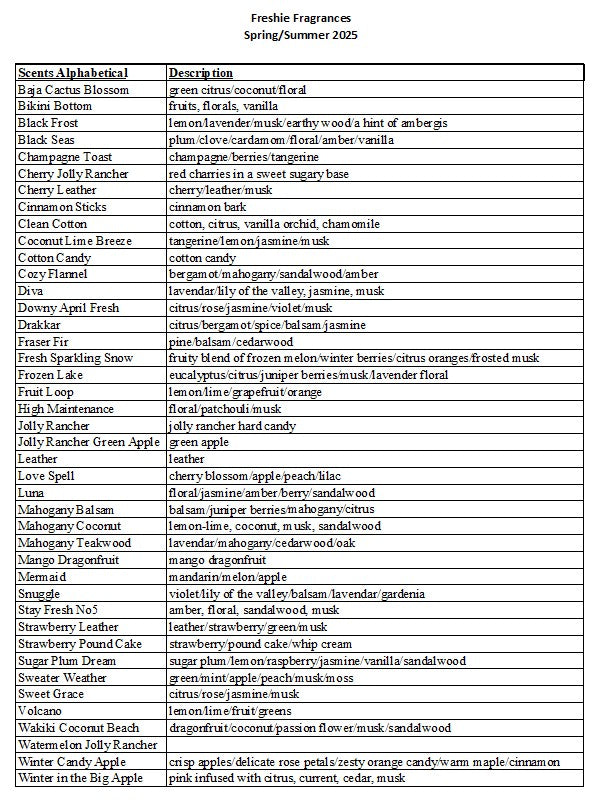 Freshie Fragrances
Spring/Summer 2025

| Scents Alphabetical | Description |
|---|---|
| Baja Cactus Blossom | green citrus/coconut/floral |
| Bikini Bottom | fruits, florals, vanilla |
| Black Frost | lemon/lavender/musk/earthy wood/a hint of ambergis |
| Black Seas | plum/clove/cardamom/floral/amber/vanilla |
| Champagne Toast | champagne/berries/tangerine |
| Cherry Jolly Rancher | red charries in a sweet sugary base |
| Cherry Leather | cherry/leather/musk |
| Cinnamon Sticks | cinnamon bark |
| Clean Cotton | cotton, citrus, vanilla orchid, chamomile |
| Coconut Lime Breeze | tangerine/lemon/jasmine/musk |
| Cotton Candy | cotton candy |
| Cozy Flannel | bergamot/mahogany/sandalwood/amber |
| Diva | lavendar/lily of the valley, jasmine, musk |
| Downy April Fresh | citrus/rose/jasmine/violet/musk |
| Drakkar | citrus/bergamot/spice/balsam/jasmine |
| Fraser Fir | pine/balsam/cedarwood |
| Fresh Sparkling Snow | fruity blend of frozen melon/winter berries/citrus oranges/frosted musk |
| Frozen Lake | eucalyptus/citrus/juniper berries/musk/lavender floral |
| Fruit Loop | lemon/lime/grapefruit/orange |
| High Maintenance | floral/patchouli/musk |
| Jolly Rancher | jolly rancher hard candy |
| Jolly Rancher Green Apple | green apple |
| Leather | leather |
| Love Spell | cherry blossom/apple/peach/lilac |
| Luna | floral/jasmine/amber/berry/sandalwood |
| Mahogany Balsam | balsam/juniper berries/mahogany/citrus |
| Mahogany Coconut | lemon-lime, coconut, musk, sandalwood |
| Mahogany Teakwood | lavendar/mahogany/cedarwood/oak |
| Mango Dragonfruit | mango dragonfruit |
| Mermaid | mandarin/melon/apple |
| Snuggle | violet/lily of the valley/balsam/lavendar/gardenia |
| Stay Fresh No5 | amber, floral, sandalwood, musk |
| Strawberry Leather | leather/strawberry/green/musk |
| Strawberry Pound Cake | strawberry/pound cake/whip cream |
| Sugar Plum Dream | sugar plum/lemon/raspberry/jasmine/vanilla/sandalwood |
| Sweater Weather | green/mint/apple/peach/musk/moss |
| Sweet Grace | citrus/rose/jasmine/musk |
| Volcano | lemon/lime/fruit/greens |
| Wakiki Coconut Beach | dragonfruit/coconut/passion flower/musk/sandalwood |
| Watermelon Jolly Rancher | |
| Winter Candy Apple | crisp apples/delicate rose petals/zesty orange candy/warm maple/cinnamon |
| Winter in the Big Apple | pink infused with citrus, current, cedar, musk |